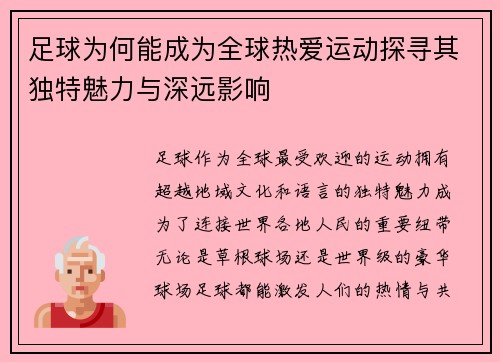 足球为何能成为全球热爱运动探寻其独特魅力与深远影响

足球作为全球最受欢迎的运动拥有超越地域文化和语言的独特魅力成为了连接世界各地人民的重要纽带无论是草根球场还是世界级的豪华球场足球都能激发人们的热情与共